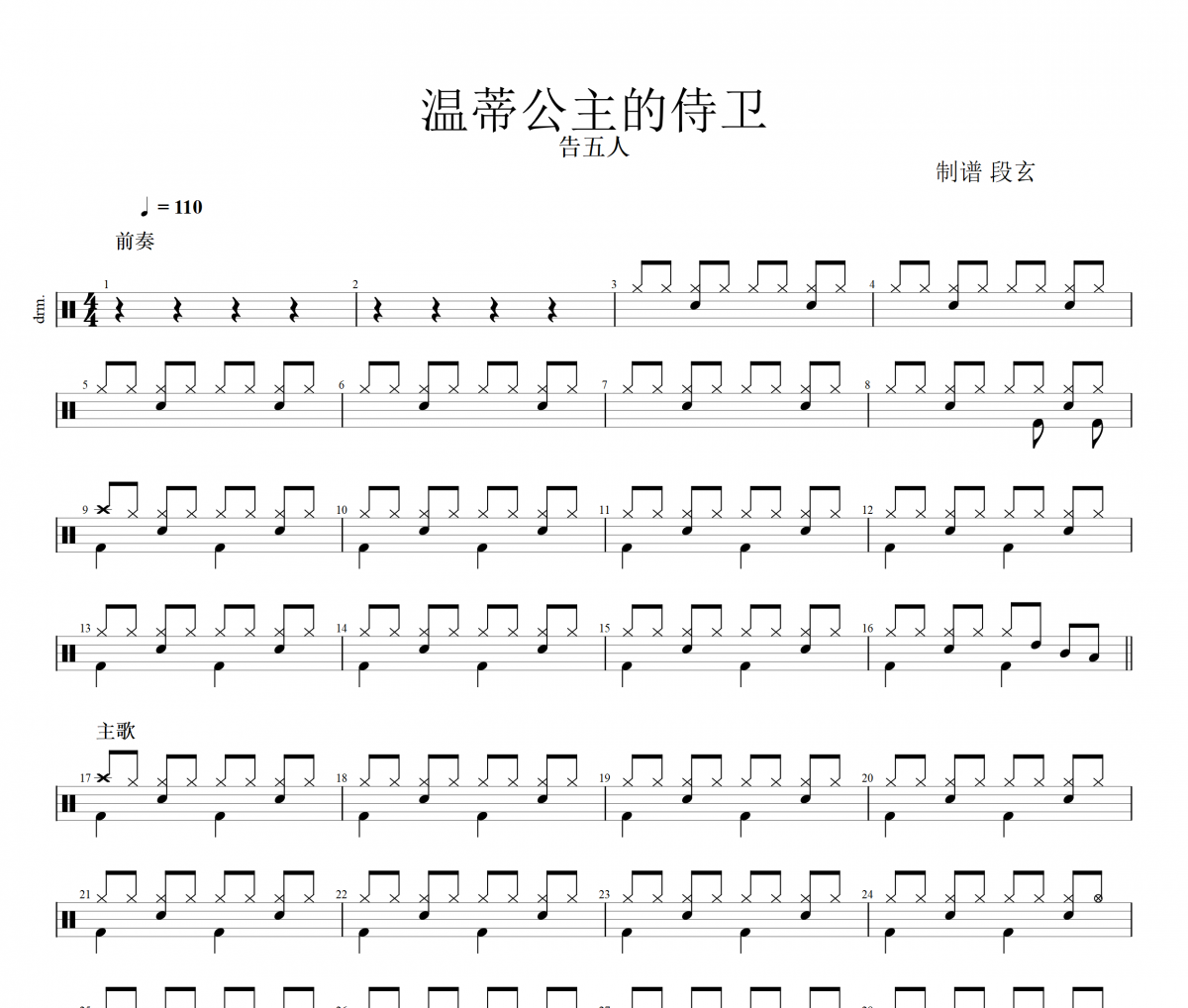 温蒂公主的侍卫
告五人
制谱 段玄

♩ = 110

前奏

drm.

$\frac{4}{4}$

1
2
3
4
5
6
7
8
9
10
11
12
13
14
15
16

主歌

17
18
19
20
21
22
23
24